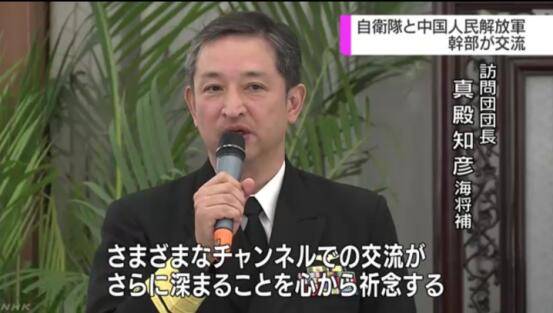 自衛隊と中国人民解放軍
幹部が交流

訪問団団長
真殿知彦
海将補

さまざまなチャンネルでの交流が
さらに深まることを心から祈念する

NHK